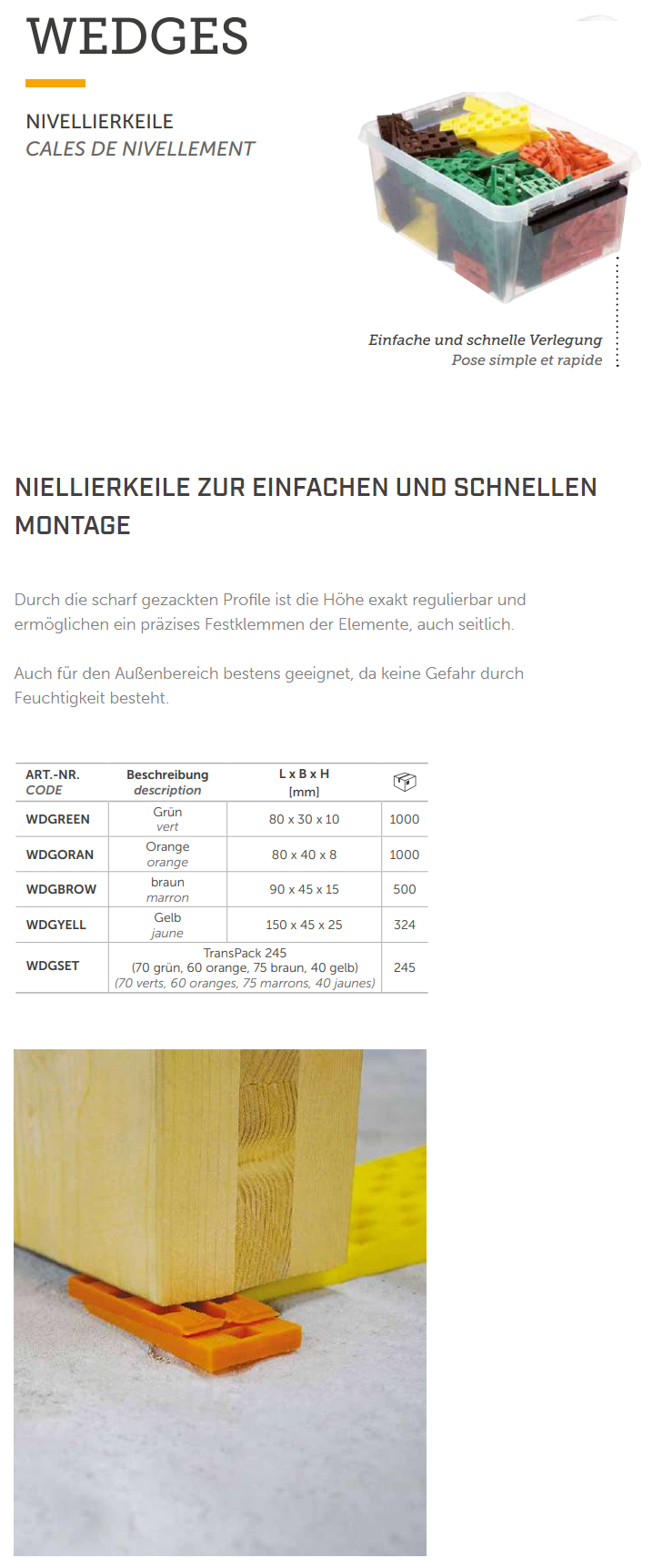 WEDGES

NIVELLIERKEILE
CALES DE NIVELLEMENT

Einfache und schnelle Verlegung
Pose simple et rapide

NIELLIERKEILE ZUR EINFACHEN UND SCHNELLEN MONTAGE

Durch die scharf gezackten Profile ist die Höhe exakt regulierbar und ermöglichen ein präzises Festklemmen der Elemente, auch seitlich.

Auch für den Außenbereich bestens geeignet, da keine Gefahr durch Feuchtigkeit besteht.

| ART.-NR. CODE | Beschreibung description | L x B x H [mm] | |
|---|---|---|---|
| WDGREEN | Grün vert | 80 x 30 x 10 | 1000 |
| WDGORAN | Orange orange | 80 x 40 x 8 | 1000 |
| WDGBROW | braun marron | 90 x 45 x 15 | 500 |
| WDGYELL | Gelb jaune | 150 x 45 x 25 | 324 |
| WDGSET | TransPack 245 (70 grün, 60 orange, 75 braun, 40 gelb) (70 verts, 60 oranges, 75 marrons, 40 jaunes) | | 245 |